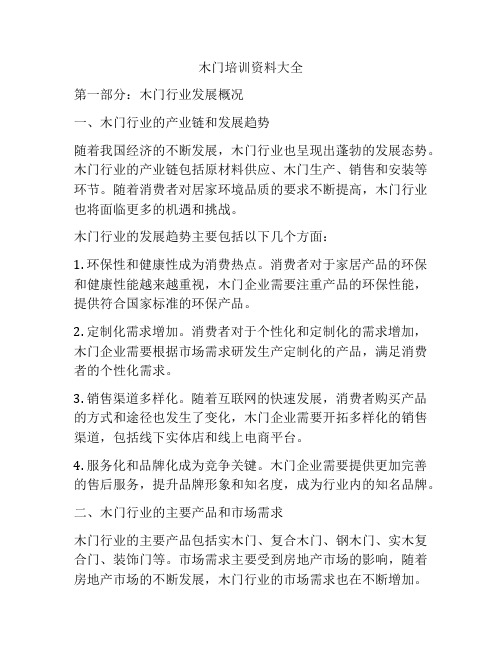 木门培训资料大全

第一部分：木门行业发展概况

一、木门行业的产业链和发展趋势

随着我国经济的不断发展，木门行业也呈现出蓬勃的发展态势。木门行业的产业链包括原材料供应、木门生产、销售和安装等环节。随着消费者对居家环境品质的要求不断提高，木门行业也将面临更多的机遇和挑战。

木门行业的发展趋势主要包括以下几个方面：

1. 环保性和健康性成为消费热点。消费者对于家居产品的环保和健康性能越来越重视，木门企业需要注重产品的环保性能，提供符合国家标准的环保产品。

2. 定制化需求增加。消费者对于个性化和定制化的需求增加，木门企业需要根据市场需求研发生产定制化的产品，满足消费者的个性化需求。

3. 销售渠道多样化。随着互联网的快速发展，消费者购买产品的方式和途径也发生了变化，木门企业需要开拓多样化的销售渠道，包括线下实体店和线上电商平台。

4. 服务化和品牌化成为竞争关键。木门企业需要提供更加完善的售后服务，提升品牌形象和知名度，成为行业内的知名品牌。

二、木门行业的主要产品和市场需求

木门行业的主要产品包括实木门、复合木门、钢木门、实木复合门、装饰门等。市场需求主要受到房地产市场的影响，随着房地产市场的不断发展，木门行业的市场需求也在不断增加。